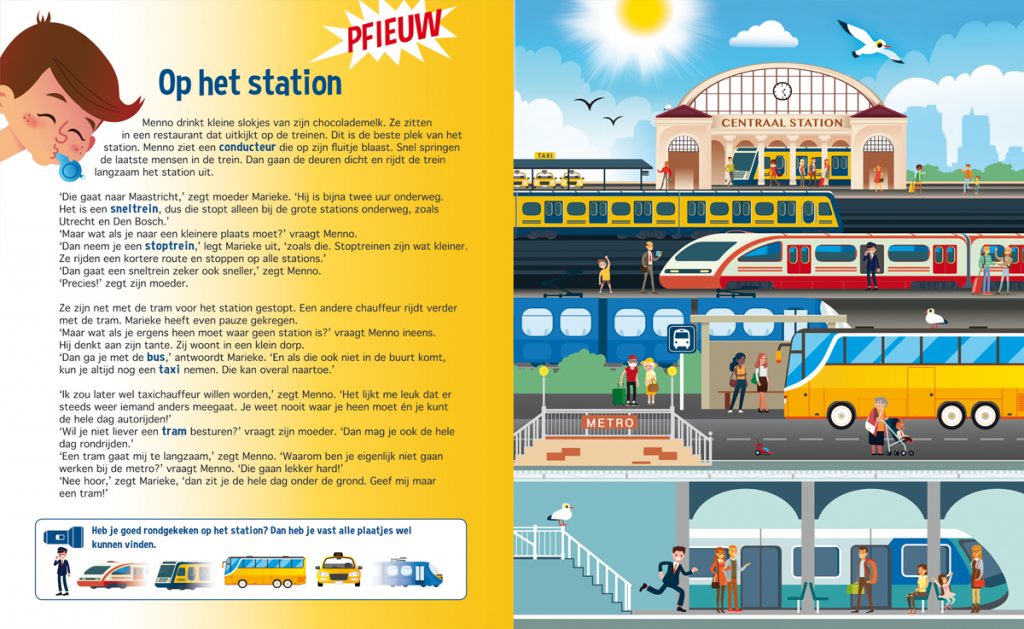 PFIEUW

Op het station

Menno drinkt kleine slokjes van zijn chocolademelk. Ze zitten in een restaurant dat uitkijkt op de treinen. Dit is de beste plek van het station. Menno ziet een conducteur die op zijn fluitje blaast. Snel springen de laatste mensen in de trein. Dan gaan de deuren dicht en rijdt de trein langzaam het station uit.

'Die gaat naar Maastricht,' zegt moeder Marieke. 'Hij is bijna twee uur onderweg. Het is een sneltrein, dus die stopt alleen bij de grote stations onderweg, zoals Utrecht en Den Bosch.'
'Maar wat als je naar een kleinere plaats moet?' vraagt Menno.
'Dan neem je een stoptrein,' legt Marieke uit, 'zoals die. Stoptreinen zijn wat kleiner. Ze rijden een kortere route en stoppen op alle stations.'
'Dan gaat een sneltrein zeker ook sneller,' zegt Menno.
'Precies!' zegt zijn moeder.

Ze zijn net met de tram voor het station gestopt. Een andere chauffeur rijdt verder met de tram. Marieke heeft even pauze gekregen.
'Maar wat als je ergens heen moet waar geen station is?' vraagt Menno ineens. Hij denkt aan zijn tante. Zij woont in een klein dorp.
'Dan ga je met de bus,' antwoordt Marieke. 'En als die ook niet in de buurt komt, kun je altijd nog een taxi nemen. Die kan overal naartoe.'

'Ik zou later wel taxichauffeur willen worden,' zegt Menno. 'Het lijkt me leuk dat er steeds weer iemand anders meegaat. Je weet nooit waar je heen moet én je kunt de hele dag autorijden!'
'Wil je niet liever een tram besturen?' vraagt zijn moeder. 'Dan mag je ook de hele dag rondrijden.'
'Een tram gaat mij te langzaam,' zegt Menno. 'Waarom ben je eigenlijk niet gaan werken bij de metro?' vraagt Menno. 'Die gaan lekker hard!'
'Nee hoor,' zegt Marieke, 'dan zit je de hele dag onder de grond. Geef mij maar een tram!'

Heb je goed rondgekeken op het station? Dan heb je vast alle plaatjes wel kunnen vinden.

CENTRAAL STATION

TAXI

METRO